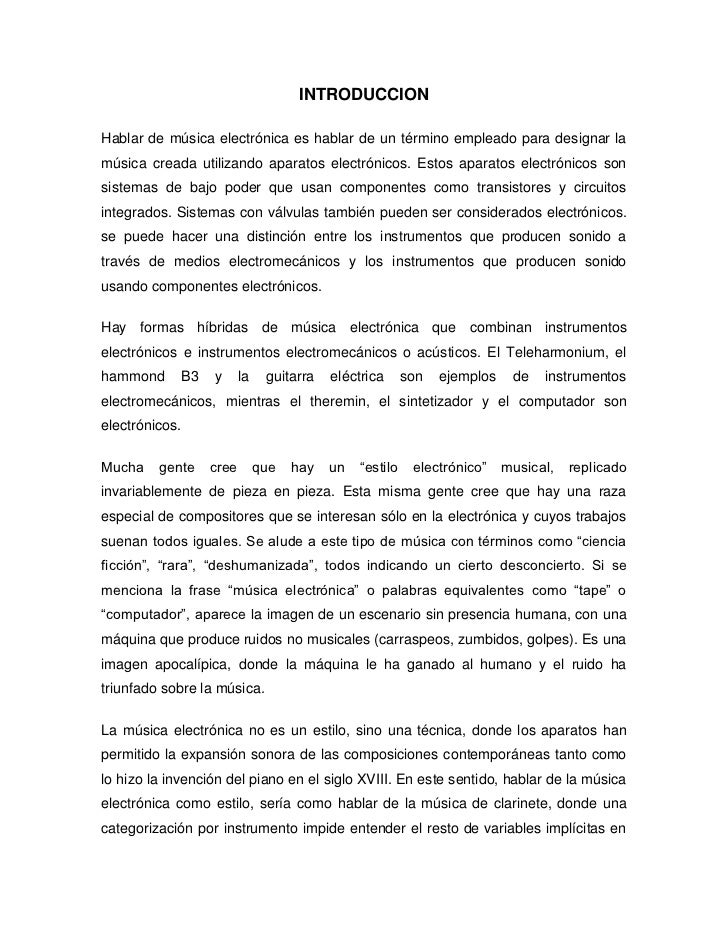 INTRODUCCION

Hablar de música electrónica es hablar de un término empleado para designar la música creada utilizando aparatos electrónicos. Estos aparatos electrónicos son sistemas de bajo poder que usan componentes como transistores y circuitos integrados. Sistemas con válvulas también pueden ser considerados electrónicos. se puede hacer una distinción entre los instrumentos que producen sonido a través de medios electromecánicos y los instrumentos que producen sonido usando componentes electrónicos.

Hay formas híbridas de música electrónica que combinan instrumentos electrónicos e instrumentos electromecánicos o acústicos. El Teleharmonium, el hammond B3 y la guitarra eléctrica son ejemplos de instrumentos electromecánicos, mientras el theremin, el sintetizador y el computador son electrónicos.

Mucha gente cree que hay un “estilo electrónico” musical, replicado invariablemente de pieza en pieza. Esta misma gente cree que hay una raza especial de compositores que se interesan sólo en la electrónica y cuyos trabajos suenan todos iguales. Se alude a este tipo de música con términos como “ciencia ficción”, “rara”, “deshumanizada”, todos indicando un cierto desconcierto. Si se menciona la frase “música electrónica” o palabras equivalentes como “tape” o “computador”, aparece la imagen de un escenario sin presencia humana, con una máquina que produce ruidos no musicales (carraspeos, zumbidos, golpes). Es una imagen apocalípica, donde la máquina le ha ganado al humano y el ruido ha triunfado sobre la música.

La música electrónica no es un estilo, sino una técnica, donde los aparatos han permitido la expansión sonora de las composiciones contemporáneas tanto como lo hizo la invención del piano en el siglo XVIII. En este sentido, hablar de la música electrónica como estilo, sería como hablar de la música de clarinete, donde una categorización por instrumento impide entender el resto de variables implícitas en